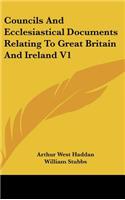 Councils And Ecclesiastical Documents Relating To Great Britain And Ireland V1

Arthur West Haddan
William Stubbs